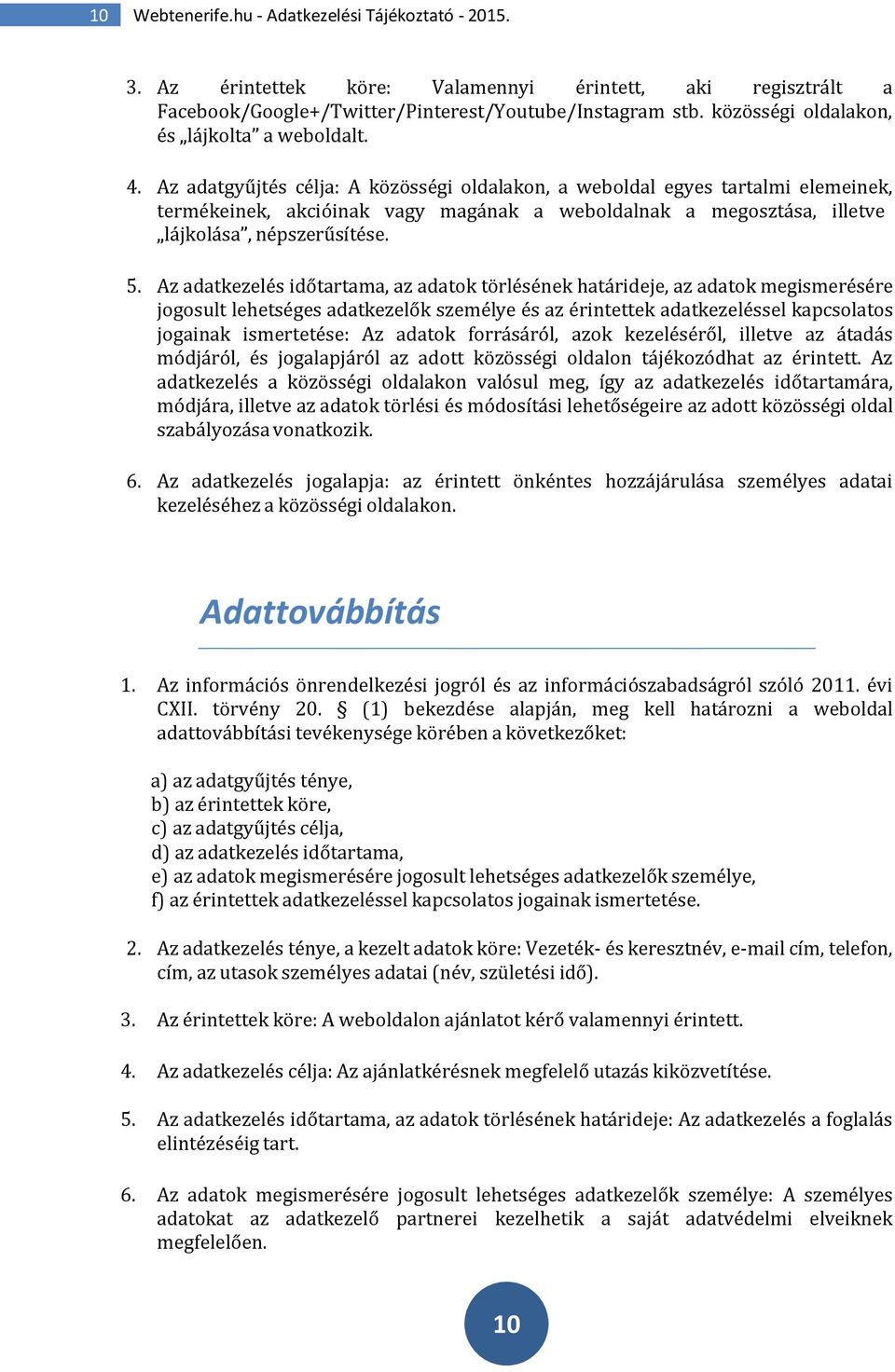 10 Webtenerife.hu - Adatkezelési Tájékoztató - 2015.

3. Az érintettek köre: Valamennyi érintett, aki regisztrált a Facebook/Google+/Twitter/Pinterest/Youtube/Instagram stb. közösségi oldalakon, és „lájkolta” a weboldalt.

4. Az adatgyűjtés célja: A közösségi oldalakon, a weboldal egyes tartalmi elemeinek, termékeinek, akcióinak vagy magának a weboldalnak a megosztása, illetve „lájkolása”, népszerűsítése.

5. Az adatkezelés időtartama, az adatok törlésének határideje, az adatok megismerésére jogosult lehetséges adatkezelők személye és az érintettek adatkezeléssel kapcsolatos jogainak ismertetése: Az adatok forrásáról, azok kezeléséről, illetve az átadás módjáról, és jogalapjáról az adott közösségi oldalon tájékozódhat az érintett. Az adatkezelés a közösségi oldalakon valósul meg, így az adatkezelés időtartamára, módjára, illetve az adatok törlési és módosítási lehetőségeire az adott közösségi oldal szabályozása vonatkozik.

6. Az adatkezelés jogalapja: az érintett önkéntes hozzájárulása személyes adatai kezeléséhez a közösségi oldalakon.

Adattovábbítás

1. Az információs önrendelkezési jogról és az információszabadságról szóló 2011. évi CXII. törvény 20. § (1) bekezdése alapján, meg kell határozni a weboldal adattovábbítási tevékenysége körében a következőket:

a) az adatgyűjtés ténye,
b) az érintettek köre,
c) az adatgyűjtés célja,
d) az adatkezelés időtartama,
e) az adatok megismerésére jogosult lehetséges adatkezelők személye,
f) az érintettek adatkezeléssel kapcsolatos jogainak ismertetése.

2. Az adatkezelés ténye, a kezelt adatok köre: Vezeték- és keresztnév, e-mail cím, telefon, cím, az utasok személyes adatai (név, születési idő).

3. Az érintettek köre: A weboldalon ajánlatot kérő valamennyi érintett.

4. Az adatkezelés célja: Az ajánlatkérésnek megfelelő utazás kiközvetítése.

5. Az adatkezelés időtartama, az adatok törlésének határideje: Az adatkezelés a foglalás elintézéséig tart.

6. Az adatok megismerésére jogosult lehetséges adatkezelők személye: A személyes adatokat az adatkezelő partnerei kezelhetik a saját adatvédelmi elveiknek megfelelően.

10